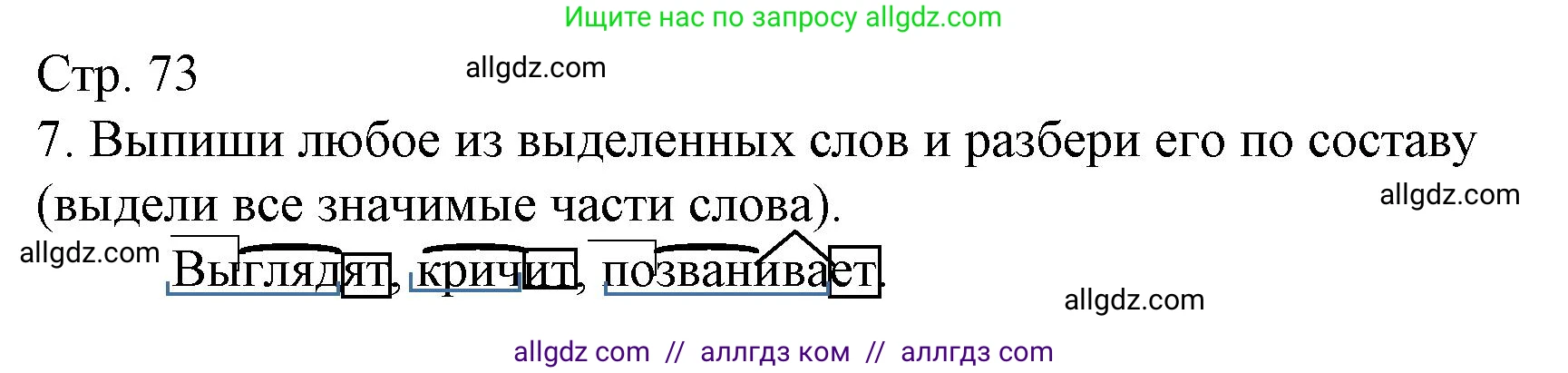 Ищите нас по запросу allgdz.com

Стр. 73

allgdz.com

7. Выпиши любое из выделенных слов и разбери его по составу (выдели все значимые части слова).

allgdz.com

allgdz.com

Выглядят, кричит, позванивает.

allgdz.com

allgdz com // аллгдз ком // аллгдз com